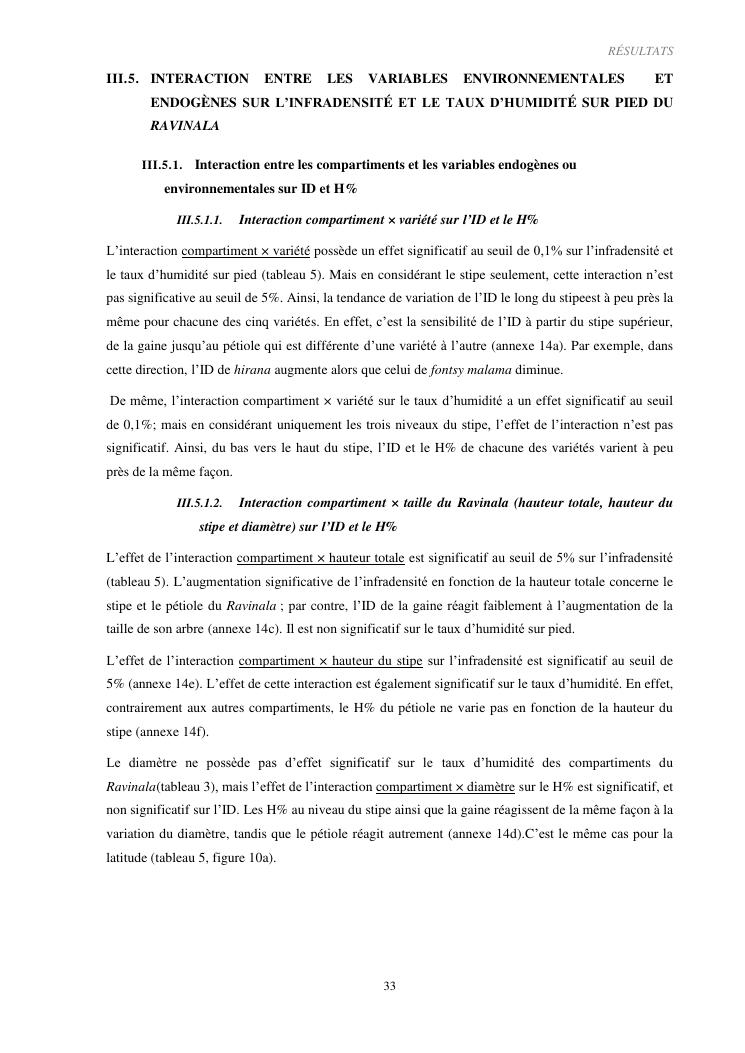 RÉSULTATS

III.5. INTERACTION ENTRE LES VARIABLES ENVIRONNEMENTALES ET ENDOGÈNES SUR L'INFRADENSITÉ ET LE TAUX D'HUMIDITÉ SUR PIED DU RAVINALA

III.5.1. Interaction entre les compartiments et les variables endogènes ou environnementales sur ID et H%

III.5.1.1. Interaction compartiment × variété sur l'ID et le H%

L'interaction compartiment × variété possède un effet significatif au seuil de 0,1% sur l'infradensité et le taux d'humidité sur pied (tableau 5). Mais en considérant le stipe seulement, cette interaction n'est pas significative au seuil de 5%. Ainsi, la tendance de variation de l'ID le long du stipeest à peu près la même pour chacune des cinq variétés. En effet, c'est la sensibilité de l'ID à partir du stipe supérieur, de la gaine jusqu'au pétiole qui est différente d'une variété à l'autre (annexe 14a). Par exemple, dans cette direction, l'ID de hirana augmente alors que celui de fontsy malama diminue.

De même, l'interaction compartiment × variété sur le taux d'humidité a un effet significatif au seuil de 0,1%; mais en considérant uniquement les trois niveaux du stipe, l'effet de l'interaction n'est pas significatif. Ainsi, du bas vers le haut du stipe, l'ID et le H% de chacune des variétés varient à peu près de la même façon.

III.5.1.2. Interaction compartiment × taille du Ravinala (hauteur totale, hauteur du stipe et diamètre) sur l'ID et le H%

L'effet de l'interaction compartiment × hauteur totale est significatif au seuil de 5% sur l'infradensité (tableau 5). L'augmentation significative de l'infradensité en fonction de la hauteur totale concerne le stipe et le pétiole du Ravinala ; par contre, l'ID de la gaine réagit faiblement à l'augmentation de la taille de son arbre (annexe 14c). Il est non significatif sur le taux d'humidité sur pied.

L'effet de l'interaction compartiment × hauteur du stipe sur l'infradensité est significatif au seuil de 5% (annexe 14e). L'effet de cette interaction est également significatif sur le taux d'humidité. En effet, contrairement aux autres compartiments, le H% du pétiole ne varie pas en fonction de la hauteur du stipe (annexe 14f).

Le diamètre ne possède pas d'effet significatif sur le taux d'humidité des compartiments du Ravinala(tableau 3), mais l'effet de l'interaction compartiment × diamètre sur le H% est significatif, et non significatif sur l'ID. Les H% au niveau du stipe ainsi que la gaine réagissent de la même façon à la variation du diamètre, tandis que le pétiole réagit autrement (annexe 14d).C'est le même cas pour la latitude (tableau 5, figure 10a).

33